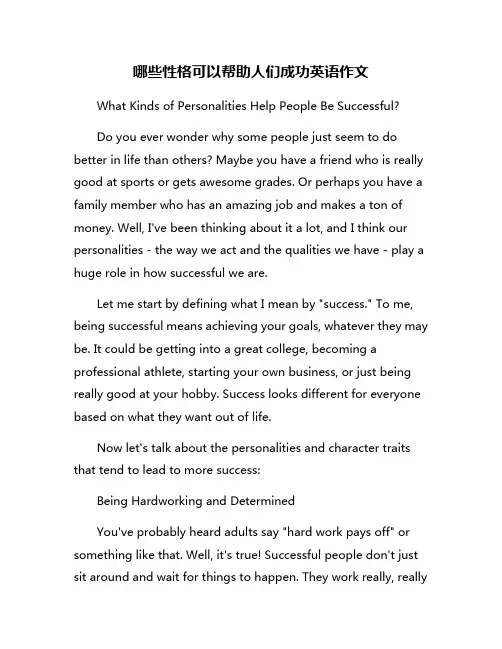 哪些性格可以帮助人们成功英语作文

What Kinds of Personalities Help People Be Successful?

Do you ever wonder why some people just seem to do better in life than others? Maybe you have a friend who is really good at sports or gets awesome grades. Or perhaps you have a family member who has an amazing job and makes a ton of money. Well, I've been thinking about it a lot, and I think our personalities - the way we act and the qualities we have - play a huge role in how successful we are.

Let me start by defining what I mean by "success." To me, being successful means achieving your goals, whatever they may be. It could be getting into a great college, becoming a professional athlete, starting your own business, or just being really good at your hobby. Success looks different for everyone based on what they want out of life.

Now let's talk about the personalities and character traits that tend to lead to more success:

Being Hardworking and Determined

You've probably heard adults say "hard work pays off" or something like that. Well, it's true! Successful people don't just sit around and wait for things to happen. They work really, really